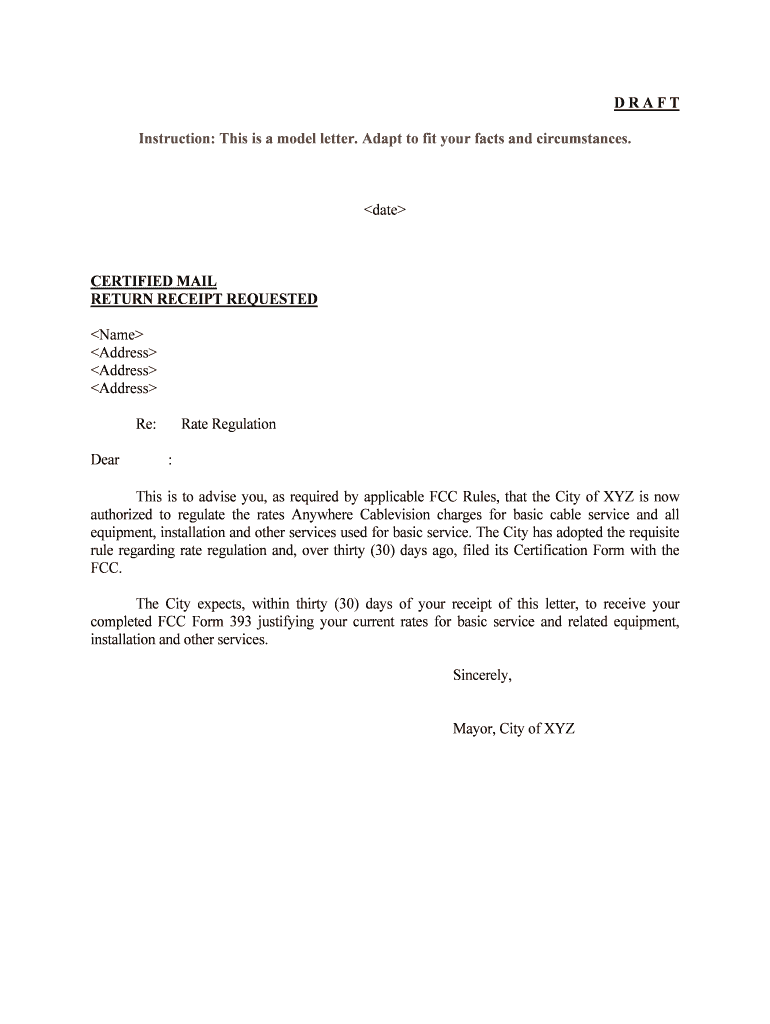 D R A F T

Instruction: This is a model letter. Adapt to fit your facts and circumstances.

<date>

CERTIFIED MAIL
RETURN RECEIPT REQUESTED

<Name>
<Address>
<Address>
<Address>

Re: Rate Regulation

Dear :

This is to advise you, as required by applicable FCC Rules, that the City of XYZ is now authorized to regulate the rates Anywhere Cablevision charges for basic cable service and all equipment, installation and other services used for basic service. The City has adopted the requisite rule regarding rate regulation and, over thirty (30) days ago, filed its Certification Form with the FCC.

The City expects, within thirty (30) days of your receipt of this letter, to receive your completed FCC Form 393 justifying your current rates for basic service and related equipment, installation and other services.

Sincerely,

Mayor, City of XYZ